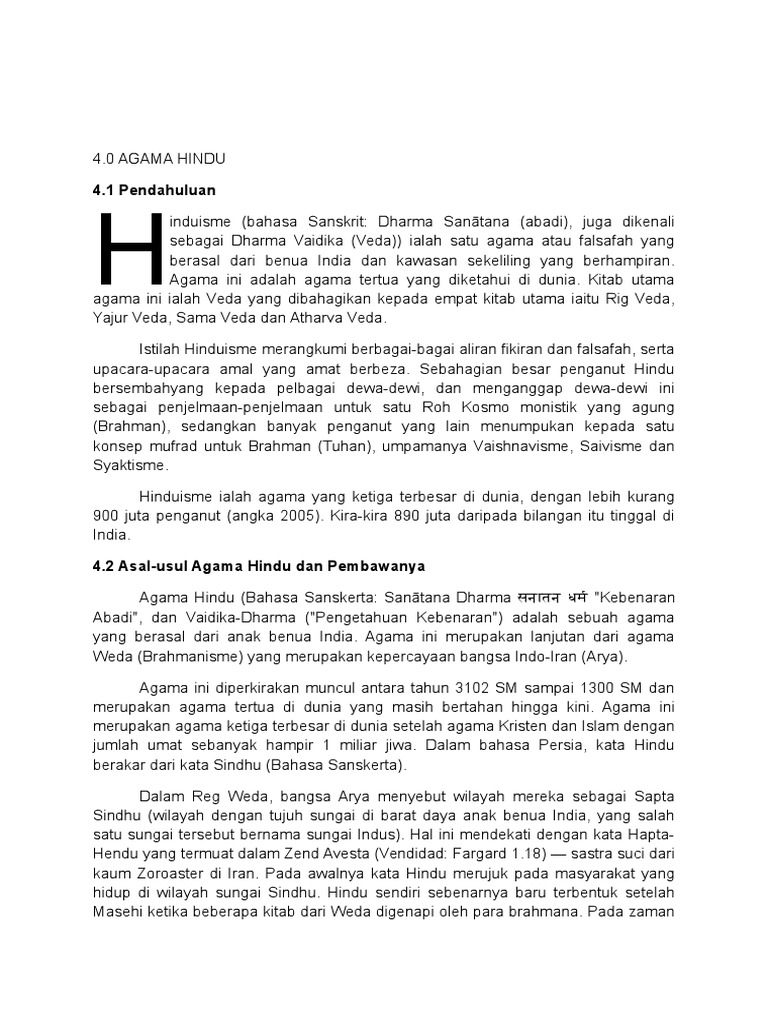 4.0 AGAMA HINDU

4.1 Pendahuluan

Hinduisme (bahasa Sanskrit: Dharma Sanātana (abadi), juga dikenali sebagai Dharma Vaidika (Veda)) ialah satu agama atau falsafah yang berasal dari benua India dan kawasan sekeliling yang berhampiran. Agama ini adalah agama tertua yang diketahui di dunia. Kitab utama agama ini ialah Veda yang dibahagikan kepada empat kitab utama iaitu Rig Veda, Yajur Veda, Sama Veda dan Atharva Veda.

Istilah Hinduisme merangkumi berbagai-bagai aliran fikiran dan falsafah, serta upacara-upacara amal yang amat berbeza. Sebahagian besar penganut Hindu bersembahyang kepada pelbagai dewa-dewi, dan menganggap dewa-dewi ini sebagai penjelmaan-penjelmaan untuk satu Roh Kosmo monistik yang agung (Brahman), sedangkan banyak penganut yang lain menumpukan kepada satu konsep mufrad untuk Brahman (Tuhan), umpamanya Vaishnavisme, Saivisme dan Syaktisme.

Hinduisme ialah agama yang ketiga terbesar di dunia, dengan lebih kurang 900 juta penganut (angka 2005). Kira-kira 890 juta daripada bilangan itu tinggal di India.

4.2 Asal-usul Agama Hindu dan Pembawanya

Agama Hindu (Bahasa Sanskerta: Sanātana Dharma सनातन धर्म "Kebenaran Abadi", dan Vaidika-Dharma ("Pengetahuan Kebenaran") adalah sebuah agama yang berasal dari anak benua India. Agama ini merupakan lanjutan dari agama Weda (Brahmanisme) yang merupakan kepercayaan bangsa Indo-Iran (Arya).

Agama ini diperkirakan muncul antara tahun 3102 SM sampai 1300 SM dan merupakan agama tertua di dunia yang masih bertahan hingga kini. Agama ini merupakan agama ketiga terbesar di dunia setelah agama Kristen dan Islam dengan jumlah umat sebanyak hampir 1 miliar jiwa. Dalam bahasa Persia, kata Hindu berakar dari kata Sindhu (Bahasa Sanskerta).

Dalam Reg Weda, bangsa Arya menyebut wilayah mereka sebagai Sapta Sindhu (wilayah dengan tujuh sungai di barat daya anak benua India, yang salah satu sungai tersebut bernama sungai Indus). Hal ini mendekati dengan kata Hapta-Hendu yang termuat dalam Zend Avesta (Vendidad: Fargard 1.18) — sastra suci dari kaum Zoroaster di Iran. Pada awalnya kata Hindu merujuk pada masyarakat yang hidup di wilayah sungai Sindhu. Hindu sendiri sebenarnya baru terbentuk setelah Masehi ketika beberapa kitab dari Weda digenapi oleh para brahmana. Pada zaman